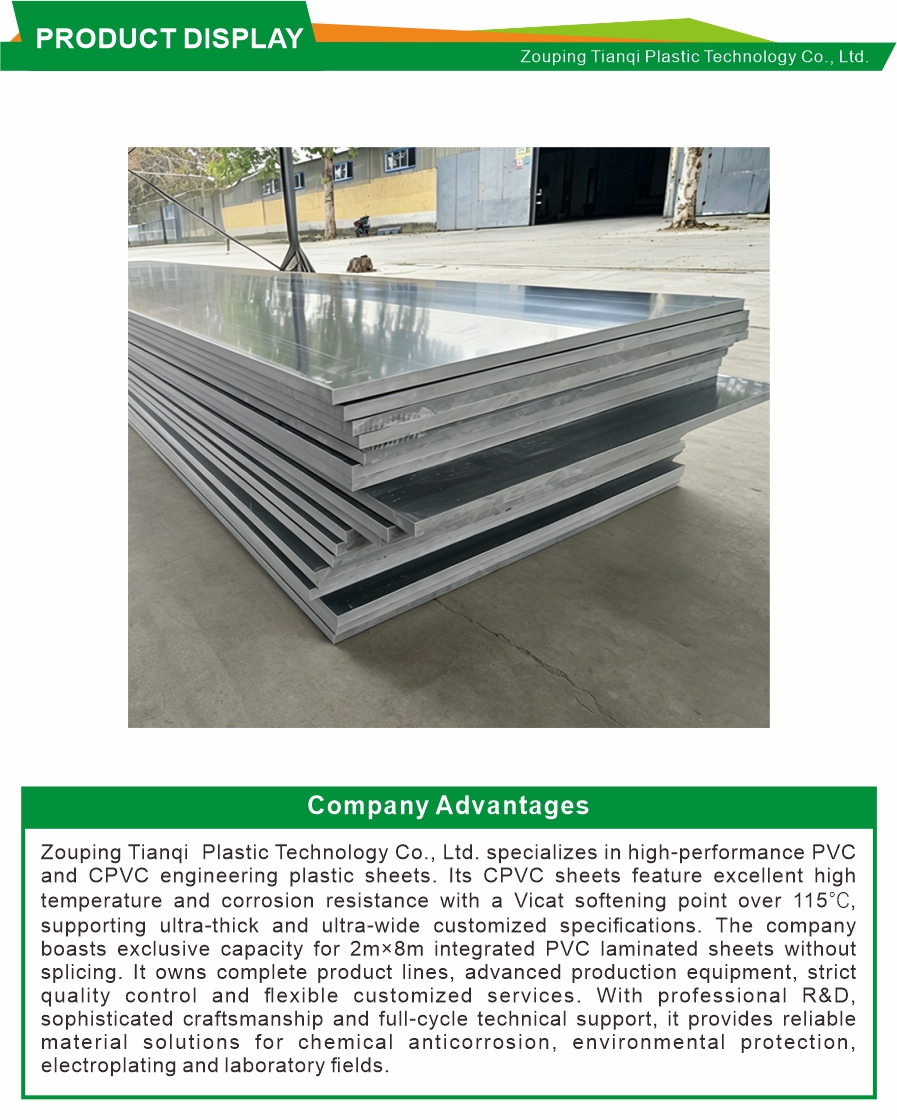 PRODUCT DISPLAY

Zouping Tianqi Plastic Technology Co., Ltd.

Company Advantages

Zouping Tianqi Plastic Technology Co., Ltd. specializes in high-performance PVC and CPVC engineering plastic sheets. Its CPVC sheets feature excellent high temperature and corrosion resistance with a Vicat softening point over 115℃, supporting ultra-thick and ultra-wide customized specifications. The company boasts exclusive capacity for 2m×8m integrated PVC laminated sheets without splicing. It owns complete product lines, advanced production equipment, strict quality control and flexible customized services. With professional R&D, sophisticated craftsmanship and full-cycle technical support, it provides reliable material solutions for chemical anticorrosion, environmental protection, electroplating and laboratory fields.